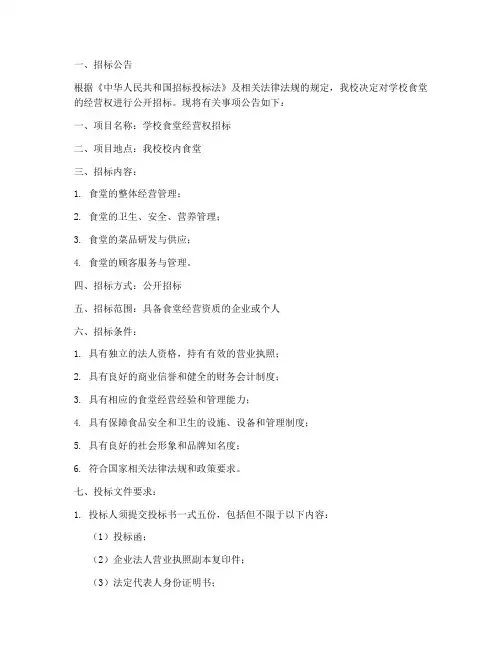 一、招标公告

根据《中华人民共和国招标投标法》及相关法律法规的规定，我校决定对学校食堂的经营权进行公开招标。现将有关事项公告如下：

一、项目名称：学校食堂经营权招标

二、项目地点：我校校内食堂

三、招标内容：

1. 食堂的整体经营管理；

2. 食堂的卫生、安全、营养管理；

3. 食堂的菜品研发与供应；

4. 食堂的顾客服务与管理。

四、招标方式：公开招标

五、招标范围：具备食堂经营资质的企业或个人

六、招标条件：

1. 具有独立的法人资格，持有有效的营业执照；

2. 具有良好的商业信誉和健全的财务会计制度；

3. 具有相应的食堂经营经验和管理能力；

4. 具有保障食品安全和卫生的设施、设备和管理制度；

5. 具有良好的社会形象和品牌知名度；

6. 符合国家相关法律法规和政策要求。

七、投标文件要求：

1. 投标人须提交投标书一式五份，包括但不限于以下内容：

（1）投标函；

（2）企业法人营业执照副本复印件；

（3）法定代表人身份证明书；